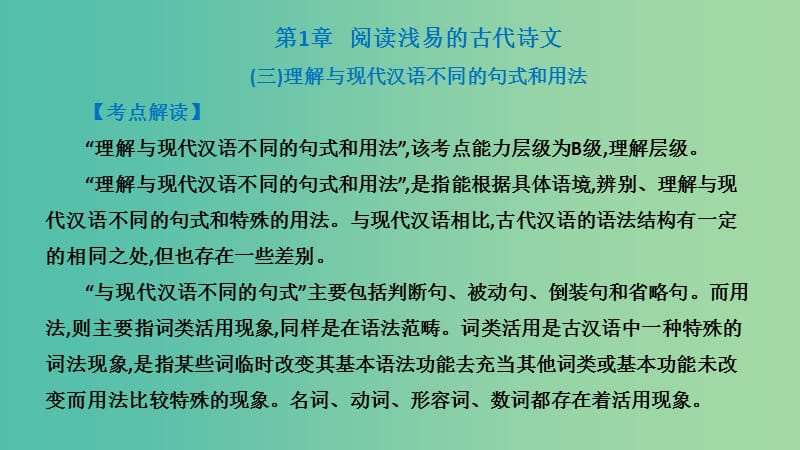 第1章　阅读浅易的古代诗文

(三)理解与现代汉语不同的句式和用法

【考点解读】

“理解与现代汉语不同的句式和用法”,该考点能力层级为B级,理解层级。

“理解与现代汉语不同的句式和用法”,是指能根据具体语境,辨别、理解与现代汉语不同的句式和特殊的用法。与现代汉语相比,古代汉语的语法结构有一定的相同之处,但也存在一些差别。

“与现代汉语不同的句式”主要包括判断句、被动句、倒装句和省略句。而用法,则主要指词类活用现象,同样是在语法范畴。词类活用是古汉语中一种特殊的词法现象,是指某些词临时改变其基本语法功能去充当其他词类或基本功能未改变而用法比较特殊的现象。名词、动词、形容词、数词都存在着活用现象。